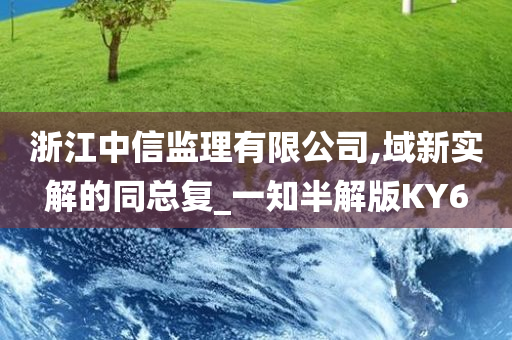 浙江中信监理有限公司,域新实解的同总复_一知半解版KY6